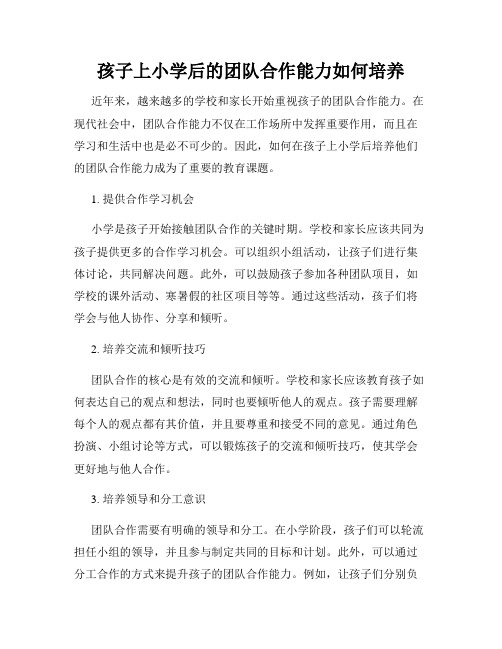 孩子上小学后的团队合作能力如何培养

近年来，越来越多的学校和家长开始重视孩子的团队合作能力。在现代社会中，团队合作能力不仅在工作场所中发挥重要作用，而且在学习和生活中也是必不可少的。因此，如何在孩子上小学后培养他们的团队合作能力成为了重要的教育课题。

1. 提供合作学习机会

小学是孩子开始接触团队合作的关键时期。学校和家长应该共同为孩子提供更多的合作学习机会。可以组织小组活动，让孩子们进行集体讨论，共同解决问题。此外，可以鼓励孩子参加各种团队项目，如学校的课外活动、寒暑假的社区项目等等。通过这些活动，孩子们将学会与他人协作、分享和倾听。

2. 培养交流和倾听技巧

团队合作的核心是有效的交流和倾听。学校和家长应该教育孩子如何表达自己的观点和想法，同时也要倾听他人的观点。孩子需要理解每个人的观点都有其价值，并且要尊重和接受不同的意见。通过角色扮演、小组讨论等方式，可以锻炼孩子的交流和倾听技巧，使其学会更好地与他人合作。

3. 培养领导和分工意识

团队合作需要有明确的领导和分工。在小学阶段，孩子们可以轮流担任小组的领导，并且参与制定共同的目标和计划。此外，可以通过分工合作的方式来提升孩子的团队合作能力。例如，让孩子们分别负